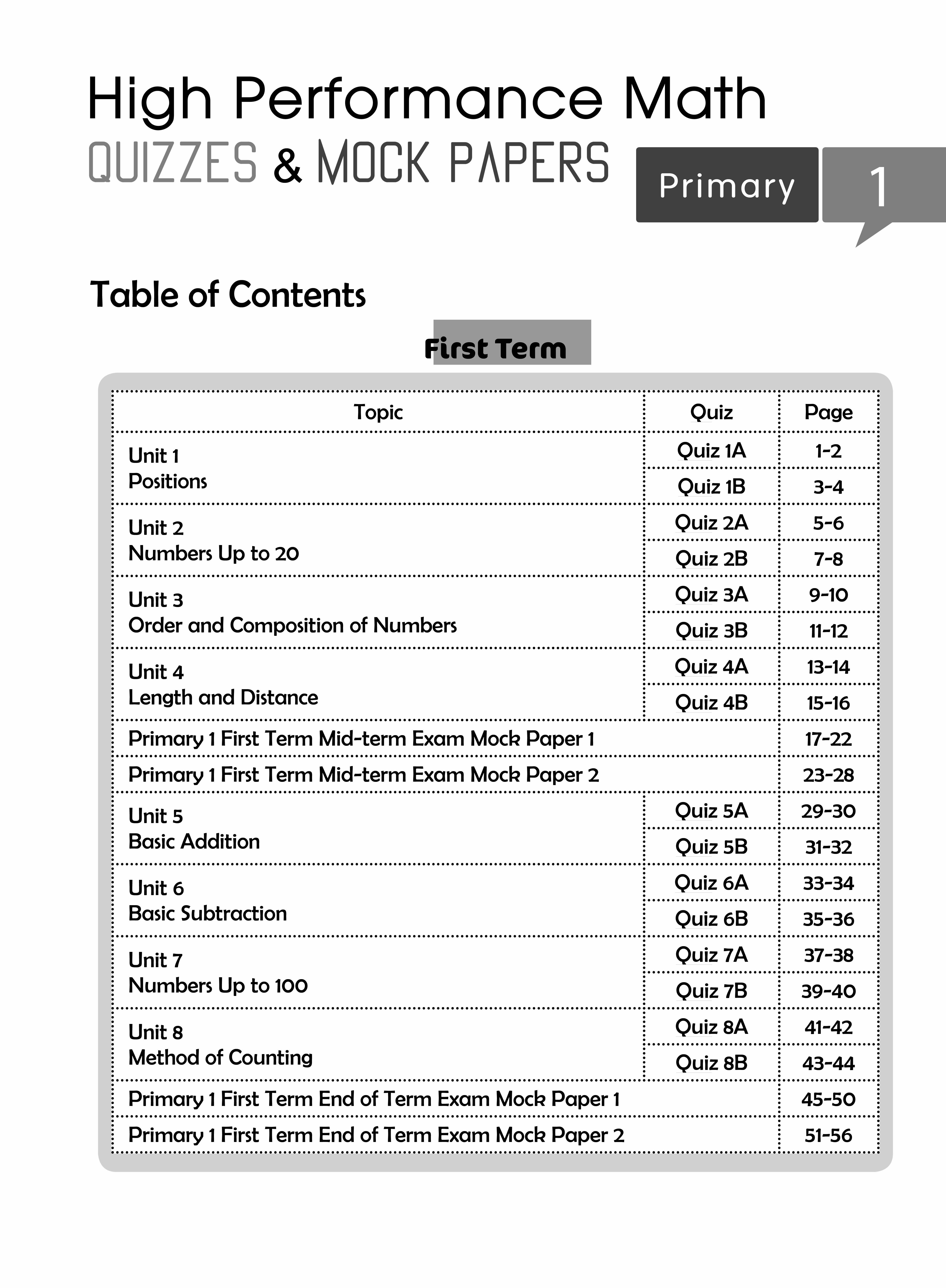 High Performance Math
QUIZZES & MOCK PAPERS

Primary 1

Table of Contents

First Term

| Topic | Quiz | Page |
|---|---|---|
| Unit 1 Positions | Quiz 1A | 1-2 |
| | Quiz 1B | 3-4 |
| Unit 2 Numbers Up to 20 | Quiz 2A | 5-6 |
| | Quiz 2B | 7-8 |
| Unit 3 Order and Composition of Numbers | Quiz 3A | 9-10 |
| | Quiz 3B | 11-12 |
| Unit 4 Length and Distance | Quiz 4A | 13-14 |
| | Quiz 4B | 15-16 |
| Primary 1 First Term Mid-term Exam Mock Paper 1 | | 17-22 |
| Primary 1 First Term Mid-term Exam Mock Paper 2 | | 23-28 |
| Unit 5 Basic Addition | Quiz 5A | 29-30 |
| | Quiz 5B | 31-32 |
| Unit 6 Basic Subtraction | Quiz 6A | 33-34 |
| | Quiz 6B | 35-36 |
| Unit 7 Numbers Up to 100 | Quiz 7A | 37-38 |
| | Quiz 7B | 39-40 |
| Unit 8 Method of Counting | Quiz 8A | 41-42 |
| | Quiz 8B | 43-44 |
| Primary 1 First Term End of Term Exam Mock Paper 1 | | 45-50 |
| Primary 1 First Term End of Term Exam Mock Paper 2 | | 51-56 |